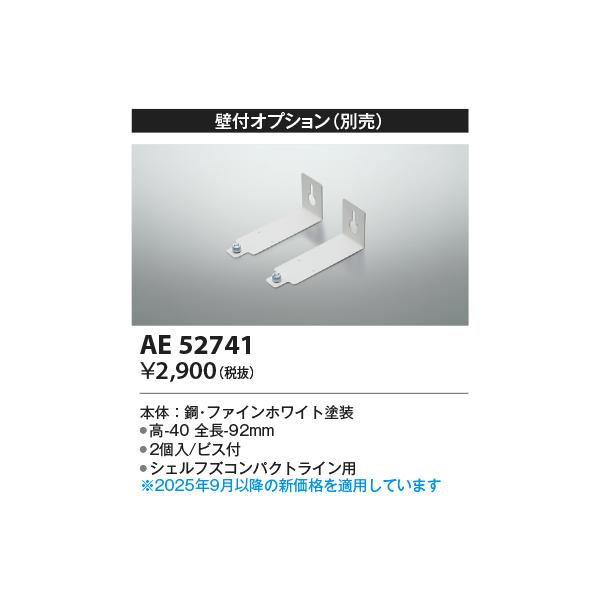 壁付オプション(別売)

AE 52741
¥2,900(税抜)

本体：鋼・ファインホワイト塗装
●高-40 全長-92mm
●2個入/ビス付
●シェルフズコンパクトライン用
※2025年9月以降の新価格を適用しています